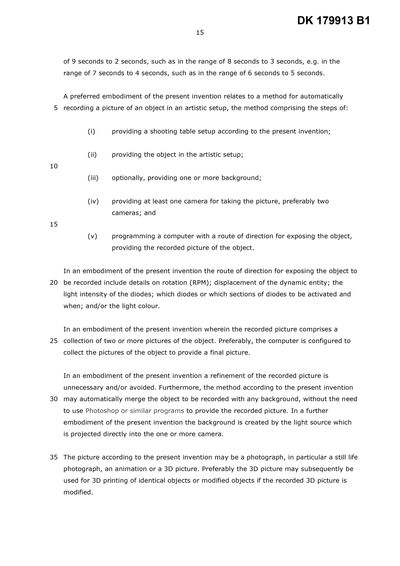 DK 179913 B1

15

of 9 seconds to 2 seconds, such as in the range of 8 seconds to 3 seconds, e.g. in the range of 7 seconds to 4 seconds, such as in the range of 6 seconds to 5 seconds.

A preferred embodiment of the present invention relates to a method for automatically
5 recording a picture of an object in an artistic setup, the method comprising the steps of:

(i) providing a shooting table setup according to the present invention;

(ii) providing the object in the artistic setup;
10
(iii) optionally, providing one or more background;

(iv) providing at least one camera for taking the picture, preferably two cameras; and
15
(v) programming a computer with a route of direction for exposing the object, providing the recorded picture of the object.

In an embodiment of the present invention the route of direction for exposing the object to
20 be recorded include details on rotation (RPM); displacement of the dynamic entity; the light intensity of the diodes; which diodes or which sections of diodes to be activated and when; and/or the light colour.

In an embodiment of the present invention wherein the recorded picture comprises a
25 collection of two or more pictures of the object. Preferably, the computer is configured to collect the pictures of the object to provide a final picture.

In an embodiment of the present invention a refinement of the recorded picture is unnecessary and/or avoided. Furthermore, the method according to the present invention
30 may automatically merge the object to be recorded with any background, without the need to use Photoshop or similar programs to provide the recorded picture. In a further embodiment of the present invention the background is created by the light source which is projected directly into the one or more camera.

35 The picture according to the present invention may be a photograph, in particular a still life photograph, an animation or a 3D picture. Preferably the 3D picture may subsequently be used for 3D printing of identical objects or modified objects if the recorded 3D picture is modified.